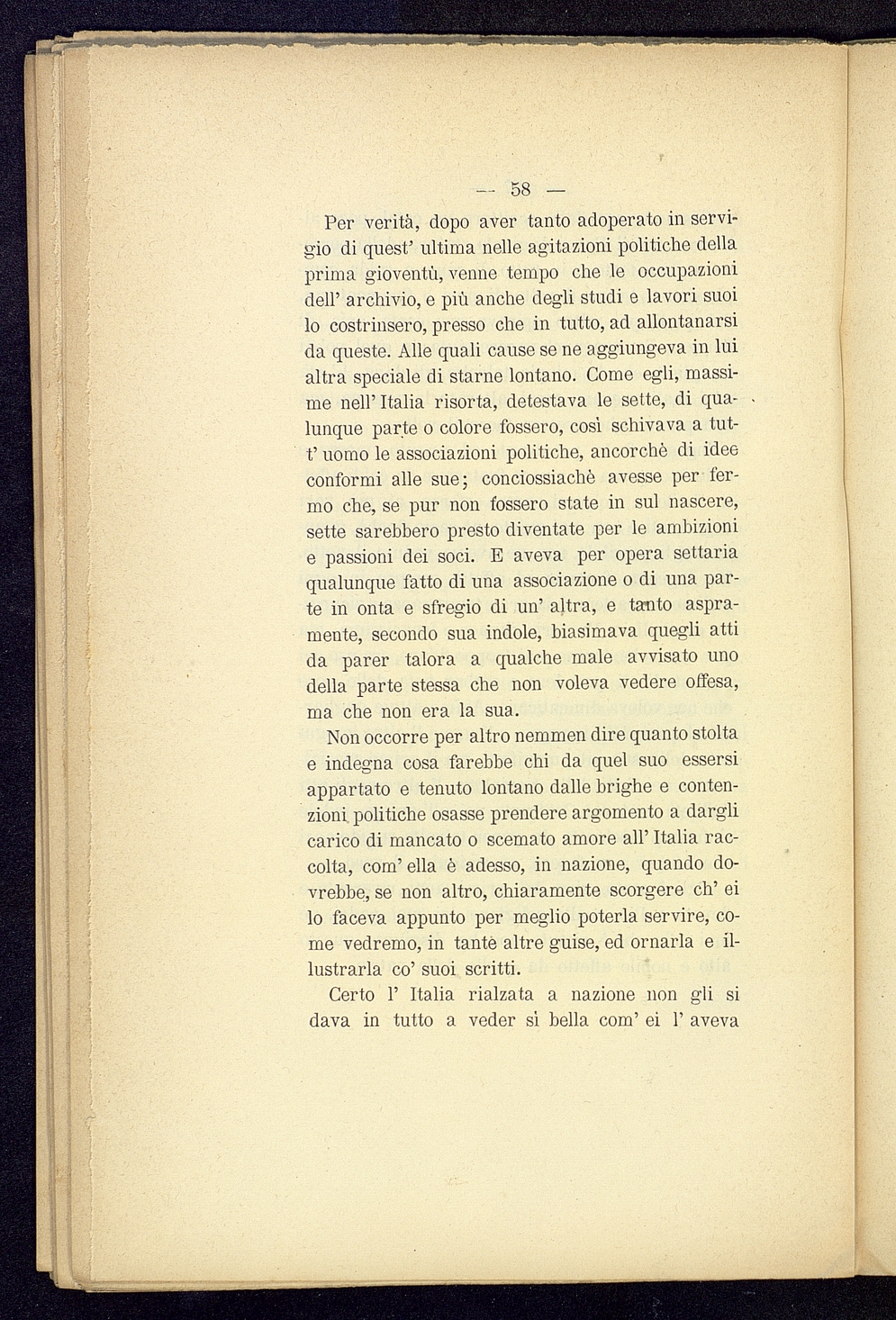 — 58 —

Per verità, dopo aver tanto adoperato in servigio di quest' ultima nelle agitazioni politiche della prima gioventù, venne tempo che le occupazioni dell' archivio, e più anche degli studi e lavori suoi lo costrinsero, presso che in tutto, ad allontanarsi da queste. Alle quali cause se ne aggiungeva in lui altra speciale di starne lontano. Come egli, massime nell' Italia risorta, detestava le sette, di qualunque parte o colore fossero, così schivava a tutt' uomo le associazioni politiche, ancorchè di idee conformi alle sue; conciossiachè avesse per fermo che, se pur non fossero state in sul nascere, sette sarebbero presto diventate per le ambizioni e passioni dei soci. E aveva per opera settaria qualunque fatto di una associazione o di una parte in onta e sfregio di un' altra, e tanto aspramente, secondo sua indole, biasimava quegli atti da parer talora a qualche male avvisato uno della parte stessa che non voleva vedere offesa, ma che non era la sua.

Non occorre per altro nemmen dire quanto stolta e indegna cosa farebbe chi da quel suo essersi appartato e tenuto lontano dalle brighe e contenzioni politiche osasse prendere argomento a dargli carico di mancato o scemato amore all' Italia raccolta, com' ella è adesso, in nazione, quando dovrebbe, se non altro, chiaramente scorgere ch' ei lo faceva appunto per meglio poterla servire, come vedremo, in tante altre guise, ed ornarla e illustrarla co' suoi scritti.

Certo l' Italia rialzata a nazione non gli si dava in tutto a veder sì bella com' ei l' aveva